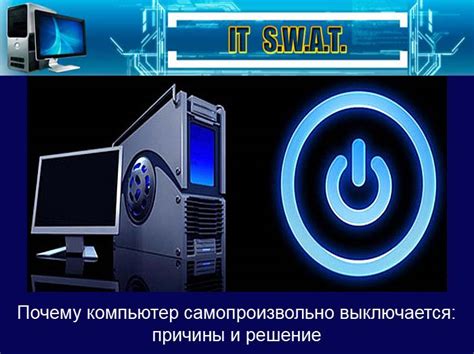 IT S.W.A.T.

Почему компьютер самопроизвольно выключается: причины и решение